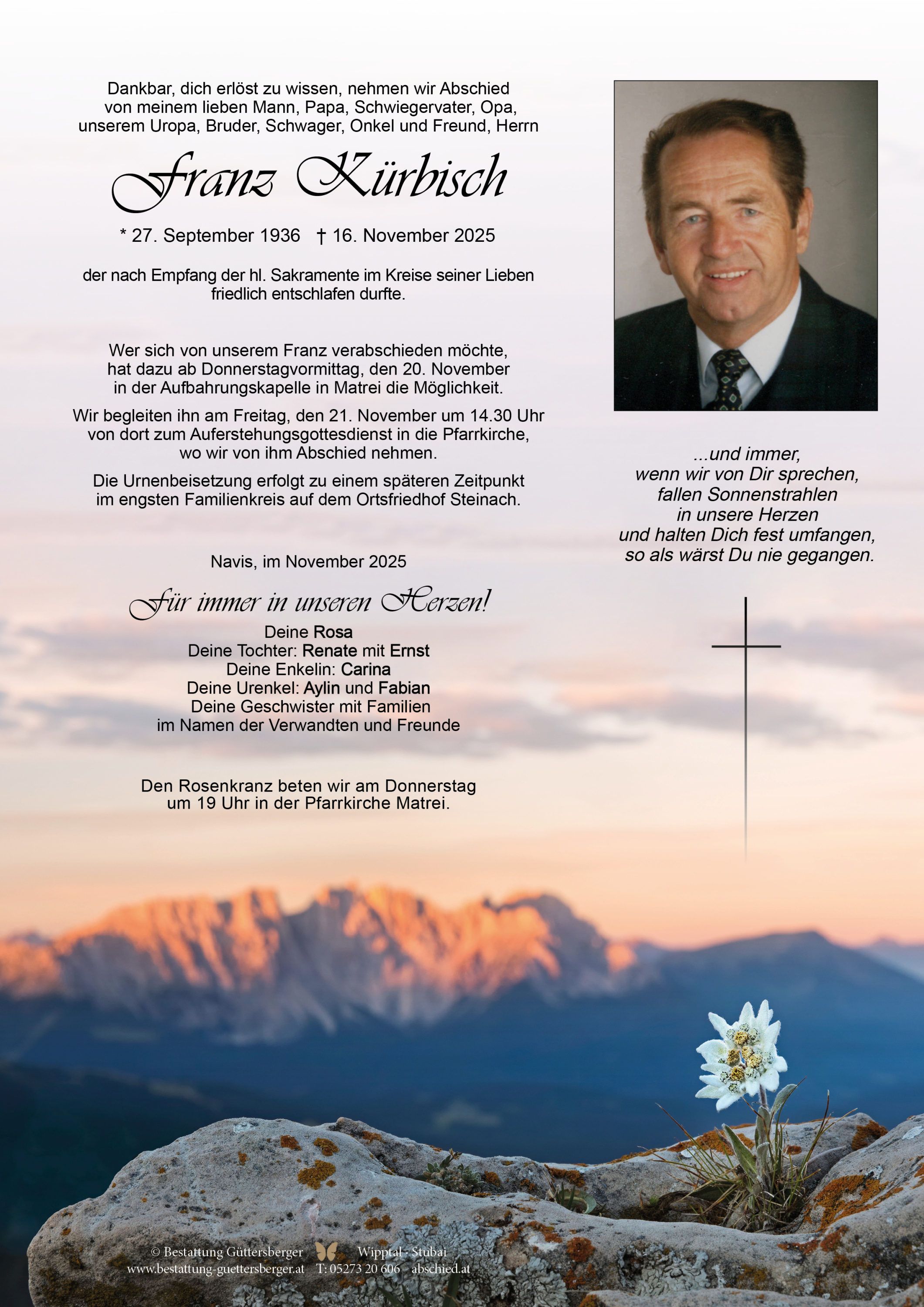 Dankbar, dich erlöst zu wissen, nehmen wir Abschied von meinem lieben Mann, Papa, Schwiegervater, Opa, unserem Uropa, Bruder, Schwager, Onkel und Freund, Herrn

Franz Kürbisch

* 27. September 1936 † 16. November 2025

der nach Empfang der hl. Sakramente im Kreise seiner Lieben friedlich entschlafen durfte.

Wer sich von unserem Franz verabschieden möchte, hat dazu ab Donnerstagvormittag, den 20. November in der Aufbahrungskapelle in Matrei die Möglichkeit.

Wir begleiten ihn am Freitag, den 21. November um 14.30 Uhr von dort zum Auferstehungsgottesdienst in die Pfarrkirche, wo wir von ihm Abschied nehmen.

Die Urnenbeisetzung erfolgt zu einem späteren Zeitpunkt im engsten Familienkreis auf dem Ortsfriedhof Steinach.

Navis, im November 2025

Für immer in unseren Herzen!

Deine Rosa
Deine Tochter: Renate mit Ernst
Deine Enkelin: Carina
Deine Urenkel: Aylin und Fabian
Deine Geschwister mit Familien
im Namen der Verwandten und Freunde

Den Rosenkranz beten wir am Donnerstag um 19 Uhr in der Pfarrkirche Matrei.

...und immer,
wenn wir von Dir sprechen,
fallen Sonnenstrahlen
in unsere Herzen
und halten Dich fest umfangen,
so als wärst Du nie gegangen.

© Bestattung Güttersberger Wipptal - Stubai
www.bestattung-guettersberger.at T: 05273 20 606 abschied.at